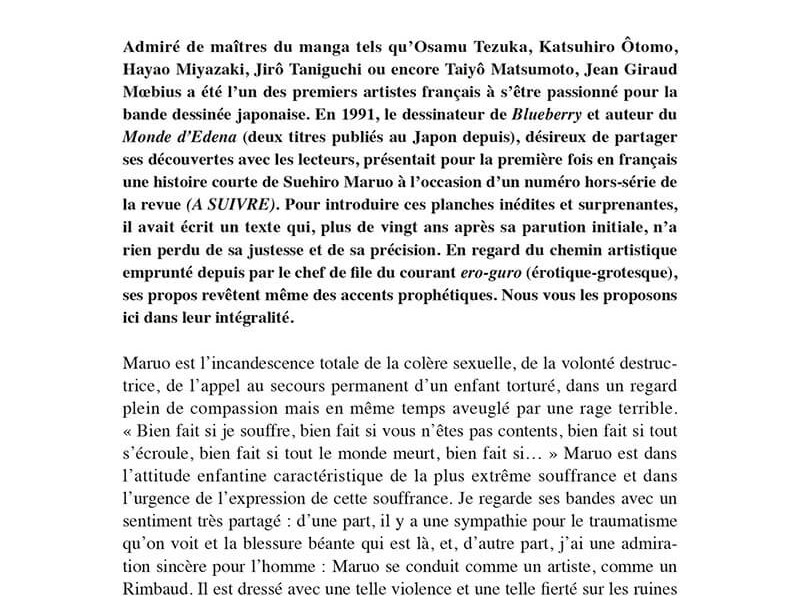 Admiré de maîtres du manga tels qu'Osamu Tezuka, Katsuhiro Ôtomo, Hayao Miyazaki, Jirô Taniguchi ou encore Taiyô Matsumoto, Jean Giraud Mœbius a été l'un des premiers artistes français à s'être passionné pour la bande dessinée japonaise. En 1991, le dessinateur de Blueberry et auteur du Monde d'Edena (deux titres publiés au Japon depuis), désireux de partager ses découvertes avec les lecteurs, présentait pour la première fois en français une histoire courte de Suehiro Maruo à l'occasion d'un numéro hors-série de la revue (A SUIVRE). Pour introduire ces planches inédites et surprenantes, il avait écrit un texte qui, plus de vingt ans après sa parution initiale, n'a rien perdu de sa justesse et de sa précision. En regard du chemin artistique emprunté depuis par le chef de file du courant ero-guro (érotique-grotesque), ses propos revêtent même des accents prophétiques. Nous vous les proposons ici dans leur intégralité.

Maruo est l'incandescence totale de la colère sexuelle, de la volonté destructrice, de l'appel au secours permanent d'un enfant torturé, dans un regard plein de compassion mais en même temps aveuglé par une rage terrible. « Bien fait si je souffre, bien fait si vous n'êtes pas contents, bien fait si tout s'écroule, bien fait si tout le monde meurt, bien fait si… » Maruo est dans l'attitude enfantine caractéristique de la plus extrême souffrance et dans l'urgence de l'expression de cette souffrance. Je regarde ses bandes avec un sentiment très partagé : d'une part, il y a une sympathie pour le traumatisme qu'on voit et la blessure béante qui est là, et, d'autre part, j'ai une admiration sincère pour l'homme : Maruo se conduit comme un artiste, comme un Rimbaud. Il est dressé avec une telle violence et une telle fierté sur les ruines